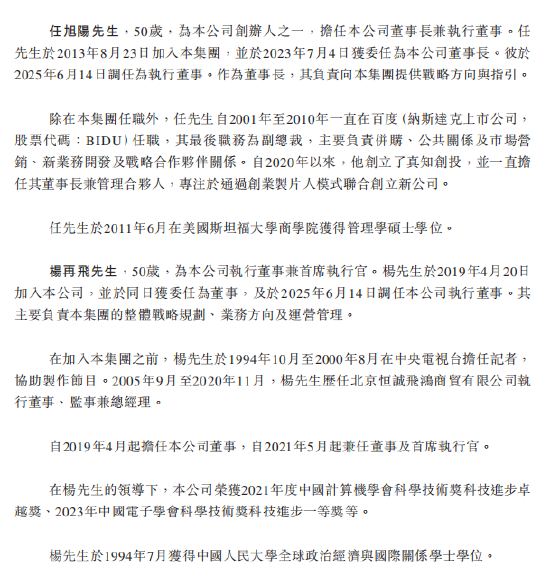 任旭陽先生，50歲，為本公司創辦人之一，擔任本公司董事長兼執行董事。任先生於2013年8月23日加入本集團，並於2023年7月4日獲委任為本公司董事長。彼於2025年6月14日調任為執行董事。作為董事長，其負責向本集團提供戰略方向與指引。

除在本集團任職外，任先生自2001年至2010年一直在百度（納斯達克上市公司，股票代碼：BIDU）任職，其最後職務為副總裁，主要負責併購、公共關係及市場營銷、新業務開發及戰略合作夥伴關係。自2020年以來，他創立了真知創投，並一直擔任其董事長兼管理合夥人，專注於通過創業製片人模式聯合創立新公司。

任先生於2011年6月在美國斯坦福大學商學院獲得管理學碩士學位。

楊再飛先生，50歲，為本公司執行董事兼首席執行官。楊先生於2019年4月20日加入本公司，並於同日獲委任為董事，及於2025年6月14日調任本公司執行董事。其主要負責本集團的整體戰略規劃、業務方向及運營管理。

在加入本集團之前，楊先生於1994年10月至2000年8月在中央電視台擔任記者，協助製作節目。2005年9月至2020年11月，楊先生歷任北京恒誠飛鴻商貿有限公司執行董事、監事兼總經理。

自2019年4月起擔任本公司董事，自2021年5月起兼任董事及首席執行官。

在楊先生的領導下，本公司榮獲2021年度中國計算機學會科學技術獎科技進步卓越獎、2023年中國電子學會科學技術獎科技進步一等獎等。

楊先生於1994年7月獲得中國人民大學全球政治經濟與國際關係學士學位。